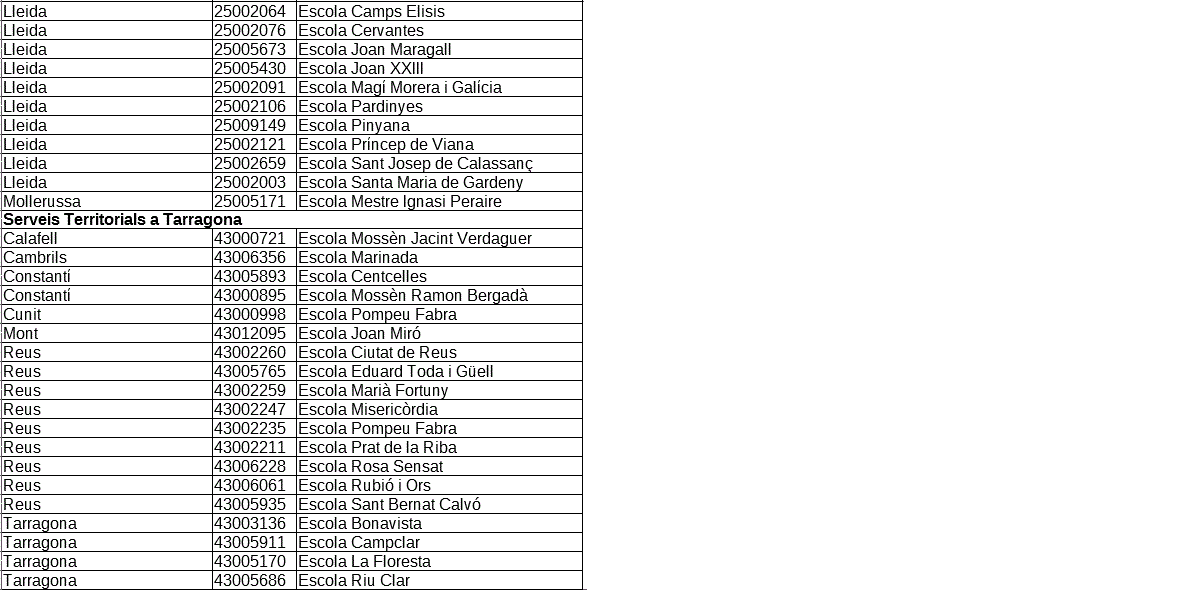 | | | |
|---|---|---|
| Lleida | 25002064 | Escola Camps Elisis |
| Lleida | 25002076 | Escola Cervantes |
| Lleida | 25005673 | Escola Joan Maragall |
| Lleida | 25005430 | Escola Joan XXIII |
| Lleida | 25002091 | Escola Magí Morera i Galícia |
| Lleida | 25002106 | Escola Pardinyes |
| Lleida | 25009149 | Escola Pinyana |
| Lleida | 25002121 | Escola Príncep de Viana |
| Lleida | 25002659 | Escola Sant Josep de Calassanç |
| Lleida | 25002003 | Escola Santa Maria de Gardeny |
| Mollerussa | 25005171 | Escola Mestre Ignasi Peraire |
| **Serveis Territorials a Tarragona** | | |
| Calafell | 43000721 | Escola Mossèn Jacint Verdaguer |
| Cambrils | 43006356 | Escola Marinada |
| Constantí | 43005893 | Escola Centcelles |
| Constantí | 43000895 | Escola Mossèn Ramon Bergadà |
| Cunit | 43000998 | Escola Pompeu Fabra |
| Mont | 43012095 | Escola Joan Miró |
| Reus | 43002260 | Escola Ciutat de Reus |
| Reus | 43005765 | Escola Eduard Toda i Güell |
| Reus | 43002259 | Escola Marià Fortuny |
| Reus | 43002247 | Escola Misericòrdia |
| Reus | 43002235 | Escola Pompeu Fabra |
| Reus | 43002211 | Escola Prat de la Riba |
| Reus | 43006228 | Escola Rosa Sensat |
| Reus | 43006061 | Escola Rubió i Ors |
| Reus | 43005935 | Escola Sant Bernat Calvó |
| Tarragona | 43003136 | Escola Bonavista |
| Tarragona | 43005911 | Escola Campclar |
| Tarragona | 43005170 | Escola La Floresta |
| Tarragona | 43005686 | Escola Riu Clar |